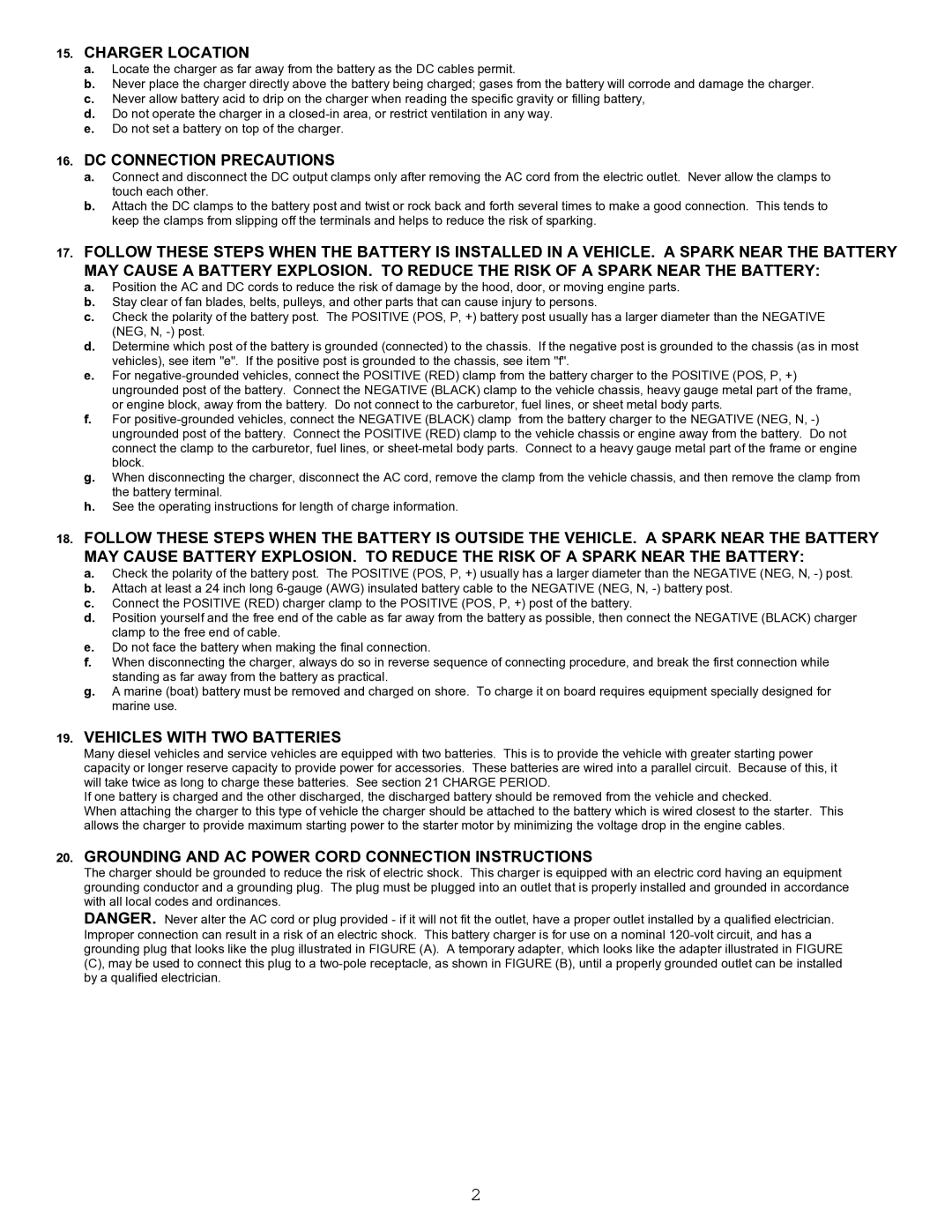 15. CHARGER LOCATION
a. Locate the charger as far away from the battery as the DC cables permit.
b. Never place the charger directly above the battery being charged; gases from the battery will corrode and damage the charger.
c. Never allow battery acid to drip on the charger when reading the specific gravity or filling battery,
d. Do not operate the charger in a closed-in area, or restrict ventilation in any way.
e. Do not set a battery on top of the charger.

16. DC CONNECTION PRECAUTIONS
a. Connect and disconnect the DC output clamps only after removing the AC cord from the electric outlet. Never allow the clamps to touch each other.
b. Attach the DC clamps to the battery post and twist or rock back and forth several times to make a good connection. This tends to keep the clamps from slipping off the terminals and helps to reduce the risk of sparking.

17. FOLLOW THESE STEPS WHEN THE BATTERY IS INSTALLED IN A VEHICLE. A SPARK NEAR THE BATTERY MAY CAUSE A BATTERY EXPLOSION. TO REDUCE THE RISK OF A SPARK NEAR THE BATTERY:
a. Position the AC and DC cords to reduce the risk of damage by the hood, door, or moving engine parts.
b. Stay clear of fan blades, belts, pulleys, and other parts that can cause injury to persons.
c. Check the polarity of the battery post. The POSITIVE (POS, P, +) battery post usually has a larger diameter than the NEGATIVE (NEG, N, -) post.
d. Determine which post of the battery is grounded (connected) to the chassis. If the negative post is grounded to the chassis (as in most vehicles), see item "e". If the positive post is grounded to the chassis, see item "f".
e. For negative-grounded vehicles, connect the POSITIVE (RED) clamp from the battery charger to the POSITIVE (POS, P, +) ungrounded post of the battery. Connect the NEGATIVE (BLACK) clamp to the vehicle chassis, heavy gauge metal part of the frame, or engine block, away from the battery. Do not connect to the carburetor, fuel lines, or sheet metal body parts.
f. For positive-grounded vehicles, connect the NEGATIVE (BLACK) clamp from the battery charger to the NEGATIVE (NEG, N, -) ungrounded post of the battery. Connect the POSITIVE (RED) clamp to the vehicle chassis or engine away from the battery. Do not connect the clamp to the carburetor, fuel lines, or sheet-metal body parts. Connect to a heavy gauge metal part of the frame or engine block.
g. When disconnecting the charger, disconnect the AC cord, remove the clamp from the vehicle chassis, and then remove the clamp from the battery terminal.
h. See the operating instructions for length of charge information.

18. FOLLOW THESE STEPS WHEN THE BATTERY IS OUTSIDE THE VEHICLE. A SPARK NEAR THE BATTERY MAY CAUSE BATTERY EXPLOSION. TO REDUCE THE RISK OF A SPARK NEAR THE BATTERY:
a. Check the polarity of the battery post. The POSITIVE (POS, P, +) usually has a larger diameter than the NEGATIVE (NEG, N, -) post.
b. Attach at least a 24 inch long 6-gauge (AWG) insulated battery cable to the NEGATIVE (NEG, N, -) battery post.
c. Connect the POSITIVE (RED) charger clamp to the POSITIVE (POS, P, +) post of the battery.
d. Position yourself and the free end of the cable as far away from the battery as possible, then connect the NEGATIVE (BLACK) charger clamp to the free end of cable.
e. Do not face the battery when making the final connection.
f. When disconnecting the charger, always do so in reverse sequence of connecting procedure, and break the first connection while standing as far away from the battery as practical.
g. A marine (boat) battery must be removed and charged on shore. To charge it on board requires equipment specially designed for marine use.

19. VEHICLES WITH TWO BATTERIES
Many diesel vehicles and service vehicles are equipped with two batteries. This is to provide the vehicle with greater starting power capacity or longer reserve capacity to provide power for accessories. These batteries are wired into a parallel circuit. Because of this, it will take twice as long to charge these batteries. See section 21 CHARGE PERIOD.
If one battery is charged and the other discharged, the discharged battery should be removed from the vehicle and checked.
When attaching the charger to this type of vehicle the charger should be attached to the battery which is wired closest to the starter. This allows the charger to provide maximum starting power to the starter motor by minimizing the voltage drop in the engine cables.

20. GROUNDING AND AC POWER CORD CONNECTION INSTRUCTIONS
The charger should be grounded to reduce the risk of electric shock. This charger is equipped with an electric cord having an equipment grounding conductor and a grounding plug. The plug must be plugged into an outlet that is properly installed and grounded in accordance with all local codes and ordinances.
DANGER. Never alter the AC cord or plug provided - if it will not fit the outlet, have a proper outlet installed by a qualified electrician. Improper connection can result in a risk of an electric shock. This battery charger is for use on a nominal 120-volt circuit, and has a grounding plug that looks like the plug illustrated in FIGURE (A). A temporary adapter, which looks like the adapter illustrated in FIGURE (C), may be used to connect this plug to a two-pole receptacle, as shown in FIGURE (B), until a properly grounded outlet can be installed by a qualified electrician.

2